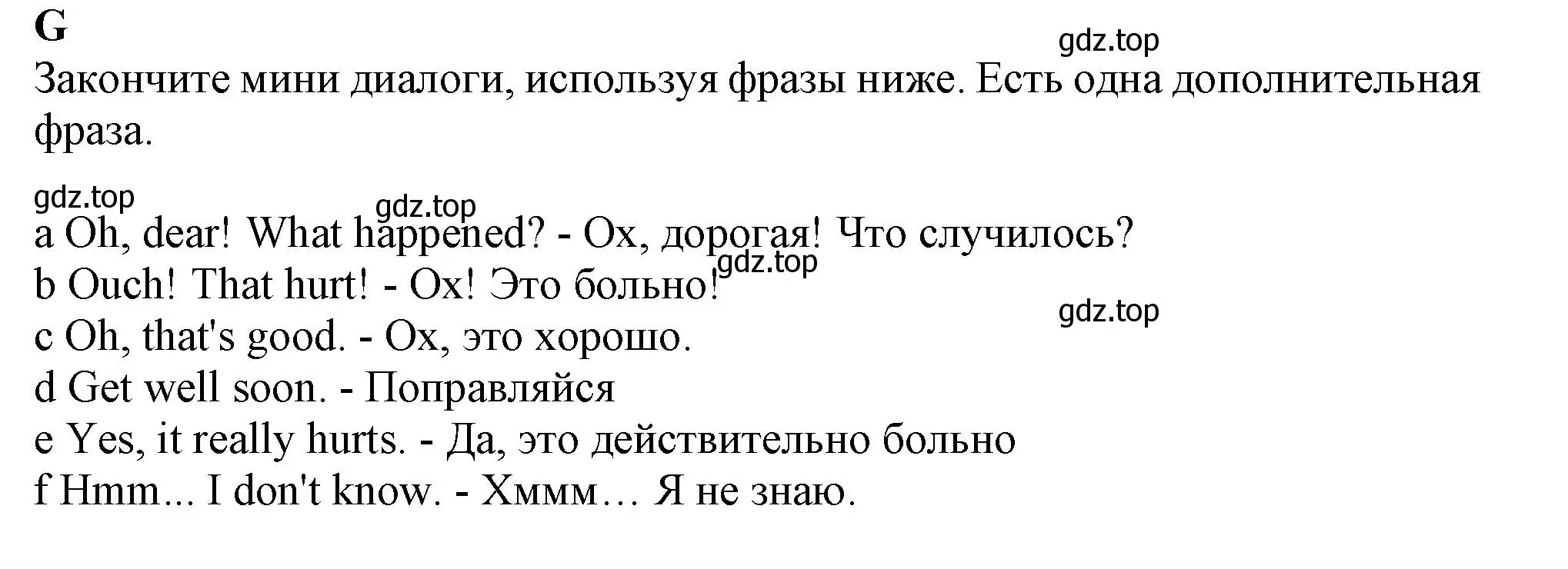 G

gdz.top

Закончите мини диалоги, используя фразы ниже. Есть одна дополнительная фраза.

gdz.top

gdz.top

a Oh, dear! What happened? - Ох, дорогая! Что случилось?

gdz.top

b Ouch! That hurt! - Ох! Это больно!

gdz.top

c Oh, that's good. - Ох, это хорошо.
d Get well soon. - Поправляйся
e Yes, it really hurts. - Да, это действительно больно
f Hmm... I don't know. - Хммм… Я не знаю.